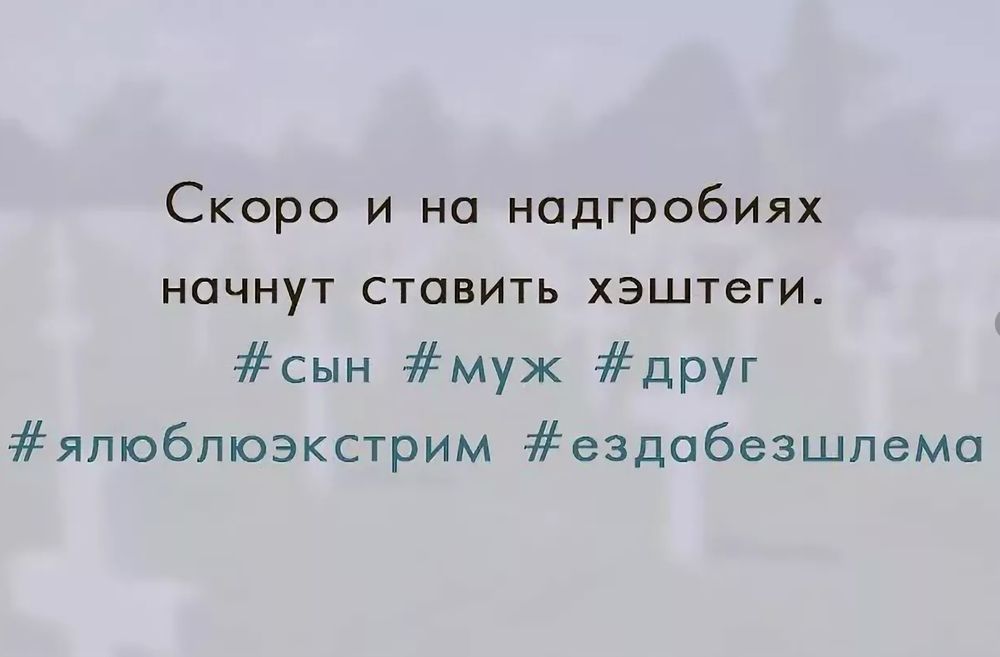 Скоро и на надгробиях начнут ставить хэштеги.
#сын #муж #друг
#ялюблюэкстрим #ездабезшлема